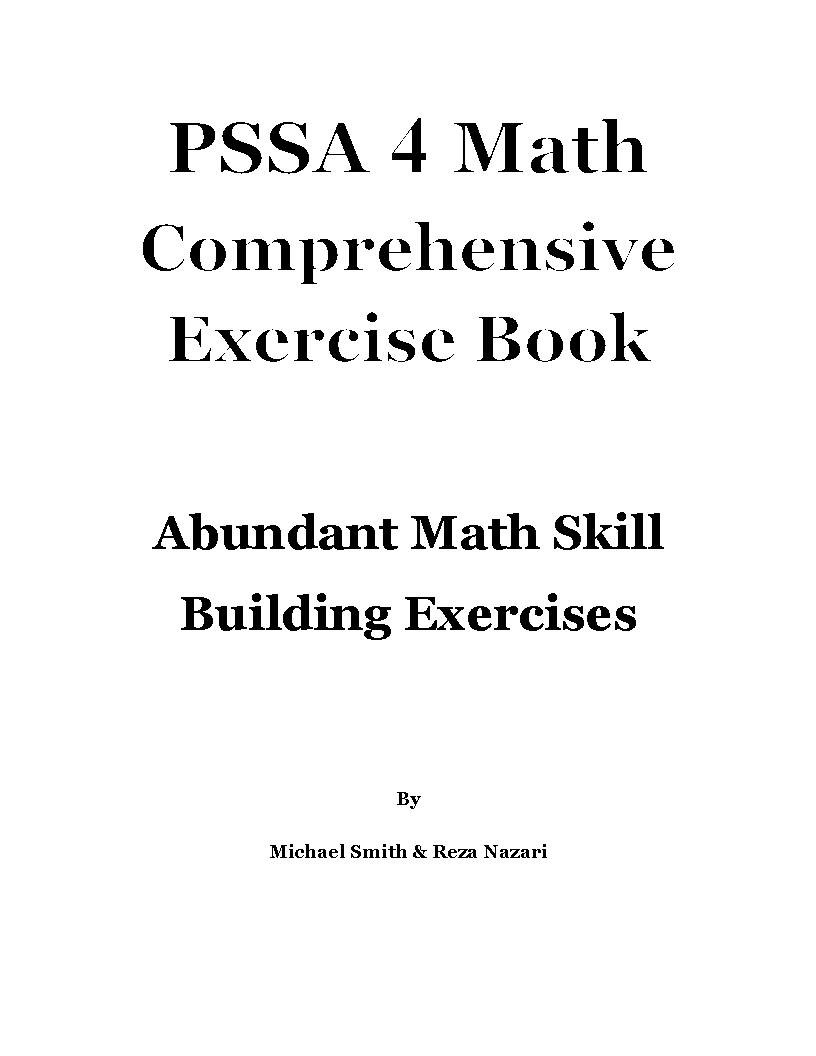 PSSA 4 Math Comprehensive Exercise Book

Abundant Math Skill Building Exercises

By

Michael Smith & Reza Nazari